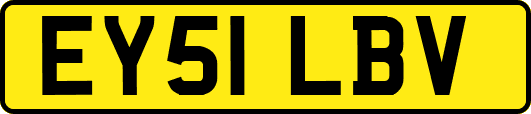 EY51 LBV